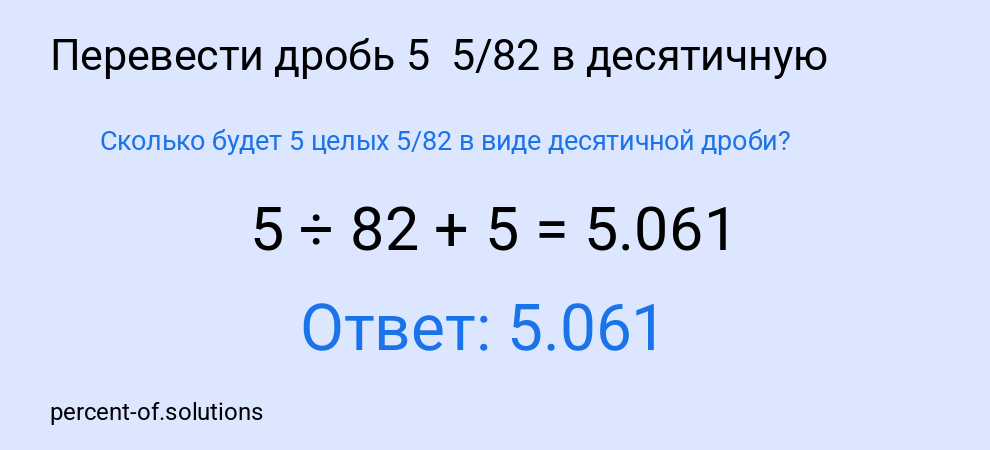 Перевести дробь 5  5/82 в десятичную

Сколько будет 5 целых 5/82 в виде десятичной дроби?

$5 \div 82 + 5 = 5.061$

Ответ: 5.061

percent-of.solutions